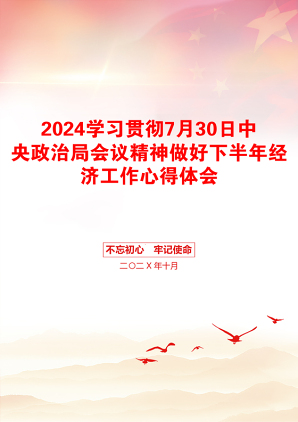 2024学习贯彻7月30日中央政治局会议精神做好下半年经济工作心得体会

不忘初心　牢记使命

二〇二Ｘ年十月